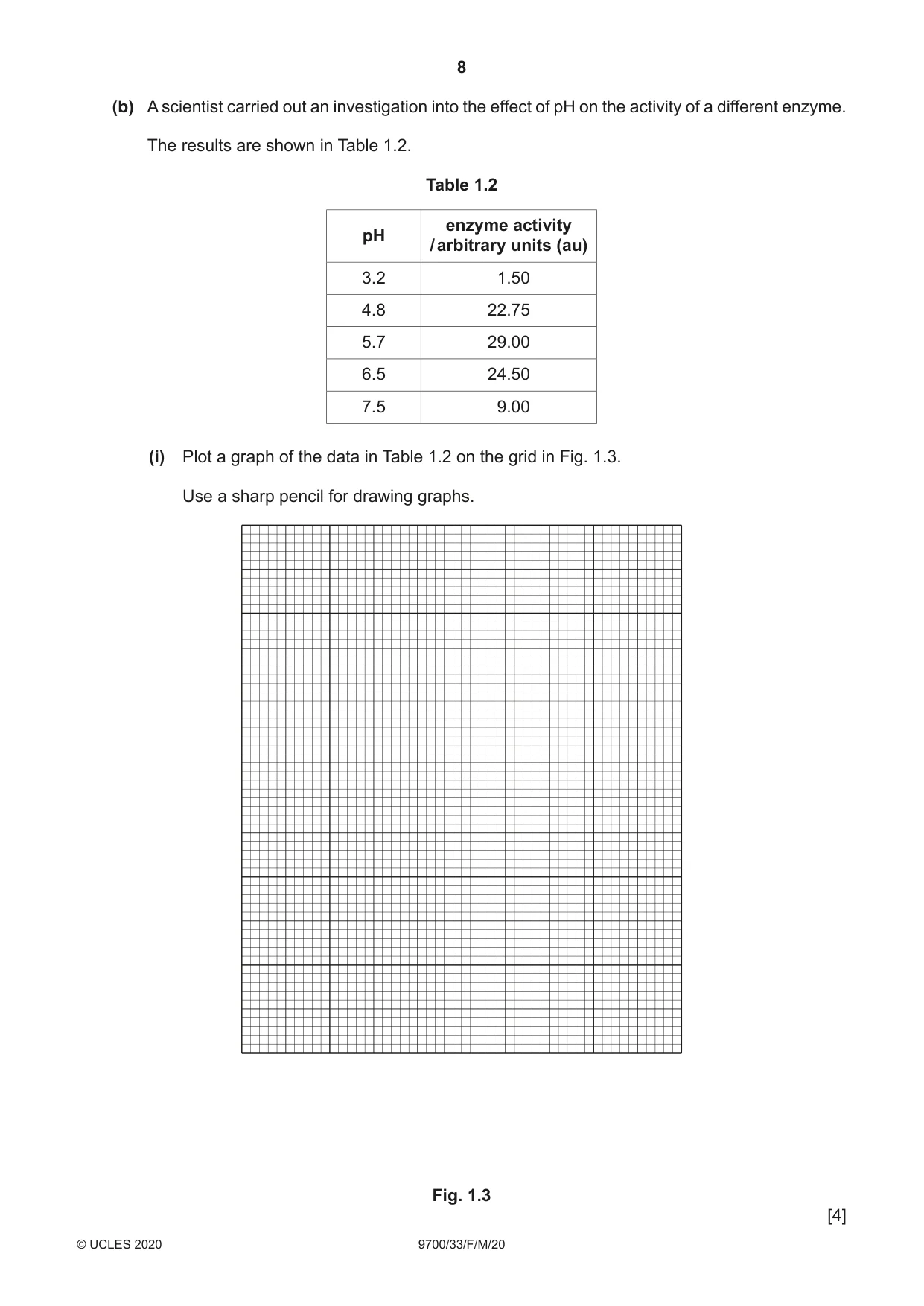 8

(b) A scientist carried out an investigation into the effect of pH on the activity of a different enzyme.

The results are shown in Table 1.2.

Table 1.2

| pH | enzyme activity / arbitrary units (au) |
|---|---|
| 3.2 | 1.50 |
| 4.8 | 22.75 |
| 5.7 | 29.00 |
| 6.5 | 24.50 |
| 7.5 | 9.00 |

(i) Plot a graph of the data in Table 1.2 on the grid in Fig. 1.3.

Use a sharp pencil for drawing graphs.

Fig. 1.3

[4]

© UCLES 2020 9700/33/F/M/20